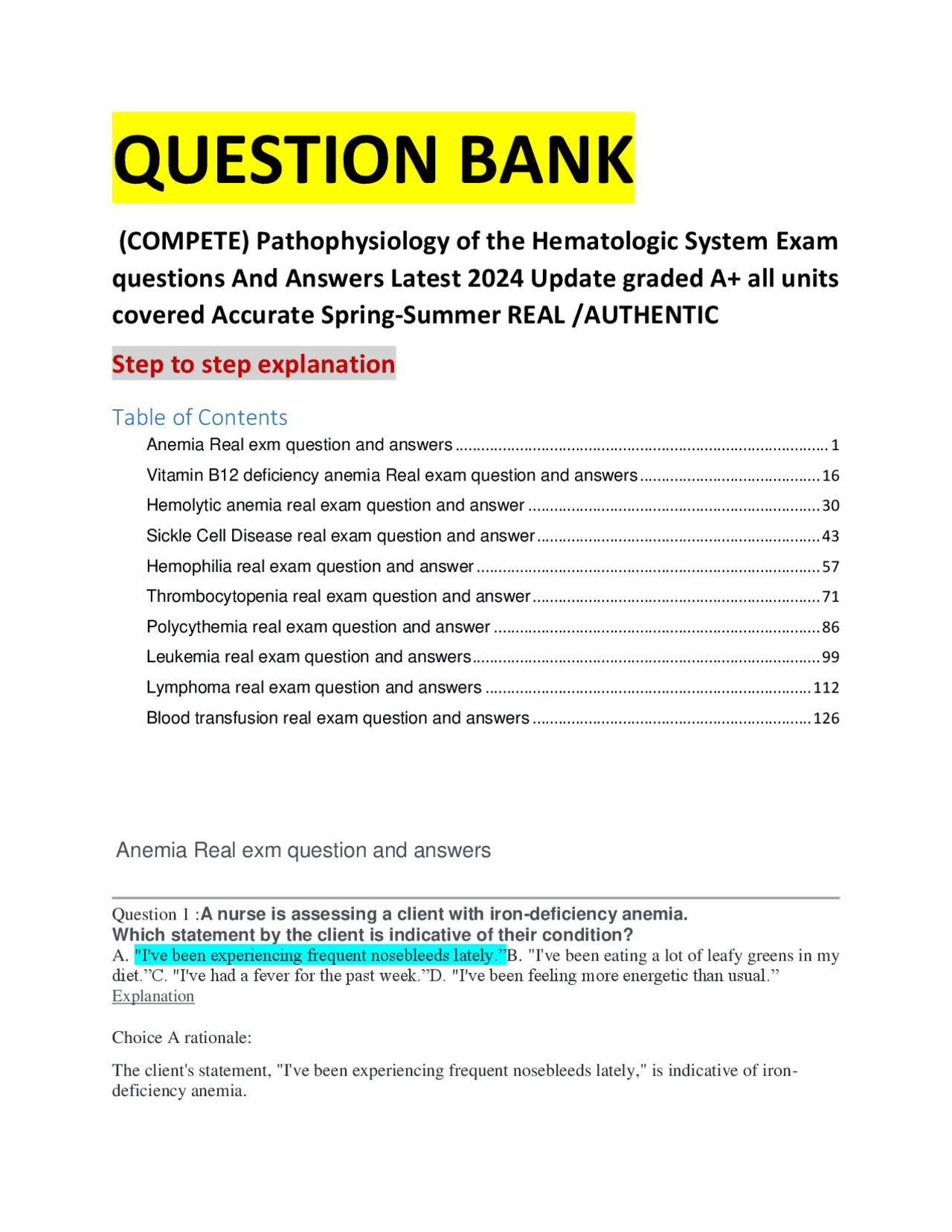 QUESTION BANK

(COMPETE) Pathophysiology of the Hematologic System Exam questions And Answers Latest 2024 Update graded A+ all units covered Accurate Spring-Summer REAL /AUTHENTIC

Step to step explanation

Table of Contents

Anemia Real exm question and answers 1
Vitamin B12 deficiency anemia Real exam question and answers 16
Hemolytic anemia real exam question and answer 30
Sickle Cell Disease real exam question and answer 43
Hemophilia real exam question and answer 57
Thrombocytopenia real exam question and answer 71
Polycythemia real exam question and answer 86
Leukemia real exam question and answers 99
Lymphoma real exam question and answers 112
Blood transfusion real exam question and answers 126

Anemia Real exm question and answers

Question 1 :A nurse is assessing a client with iron-deficiency anemia. Which statement by the client is indicative of their condition?
A. "I've been experiencing frequent nosebleeds lately."B. "I've been eating a lot of leafy greens in my diet."C. "I've had a fever for the past week."D. "I've been feeling more energetic than usual."
Explanation

Choice A rationale:

The client's statement, "I've been experiencing frequent nosebleeds lately," is indicative of iron-deficiency anemia.